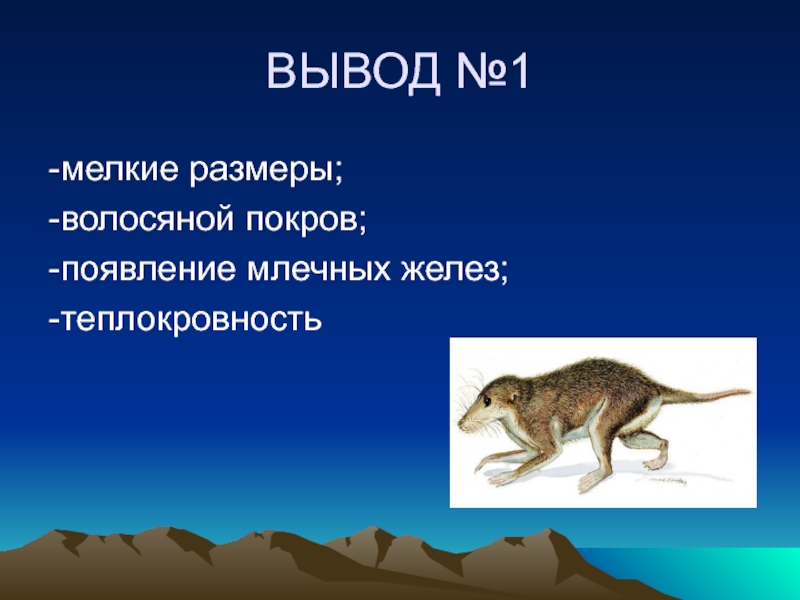 ВЫВОД №1

-мелкие размеры;
-волосяной покров;
-появление млечных желез;
-теплокровность